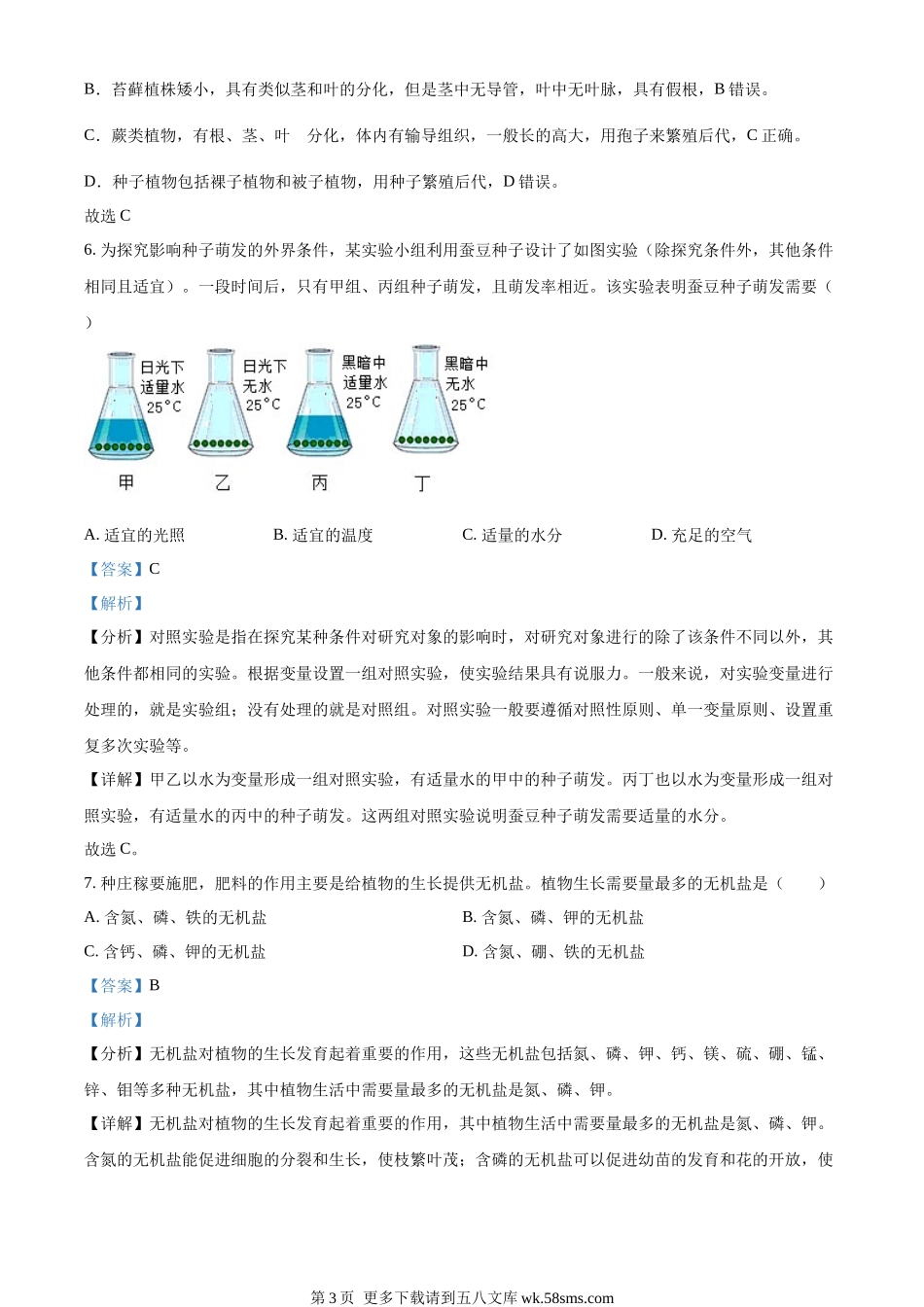 B．苔藓植株矮小，具有类似茎和叶的分化，但是茎中无导管，叶中无叶脉，具有假根，B 错误。

C．蕨类植物，有根、茎、叶　分化，体内有输导组织，一般长的高大，用孢子来繁殖后代，C 正确。

D．种子植物包括裸子植物和被子植物，用种子繁殖后代，D 错误。

故选 C

6. 为探究影响种子萌发的外界条件，某实验小组利用蚕豆种子设计了如图实验（除探究条件外，其他条件相同且适宜）。一段时间后，只有甲组、丙组种子萌发，且萌发率相近。该实验表明蚕豆种子萌发需要（　）

日光下 适量水 25°C
日光下 无水 25°C
黑暗中 适量水 25°C
黑暗中 无水 25°C
甲　乙　丙　丁

A. 适宜的光照　B. 适宜的温度　C. 适量的水分　D. 充足的空气

【答案】C

【解析】

【分析】对照实验是指在探究某种条件对研究对象的影响时，对研究对象进行的除了该条件不同以外，其他条件都相同的实验。根据变量设置一组对照实验，使实验结果具有说服力。一般来说，对实验变量进行处理的，就是实验组；没有处理的就是对照组。对照实验一般要遵循对照性原则、单一变量原则、设置重复多次实验等。

【详解】甲乙以水为变量形成一组对照实验，有适量水的甲中的种子萌发。丙丁也以水为变量形成一组对照实验，有适量水的丙中的种子萌发。这两组对照实验说明蚕豆种子萌发需要适量的水分。

故选 C。

7. 种庄稼要施肥，肥料的作用主要是给植物的生长提供无机盐。植物生长需要量最多的无机盐是（　　）

A. 含氮、磷、铁的无机盐　B. 含氮、磷、钾的无机盐

C. 含钙、磷、钾的无机盐　D. 含氮、硼、铁的无机盐

【答案】B

【解析】

【分析】无机盐对植物的生长发育起着重要的作用，这些无机盐包括氮、磷、钾、钙、镁、硫、硼、锰、锌、钼等多种无机盐，其中植物生活中需要量最多的无机盐是氮、磷、钾。

【详解】无机盐对植物的生长发育起着重要的作用，其中植物生活中需要量最多的无机盐是氮、磷、钾。含氮的无机盐能促进细胞的分裂和生长，使枝繁叶茂；含磷的无机盐可以促进幼苗的发育和花的开放，使

第 3 页　更多下载请到五八文库 wk.58sms.com